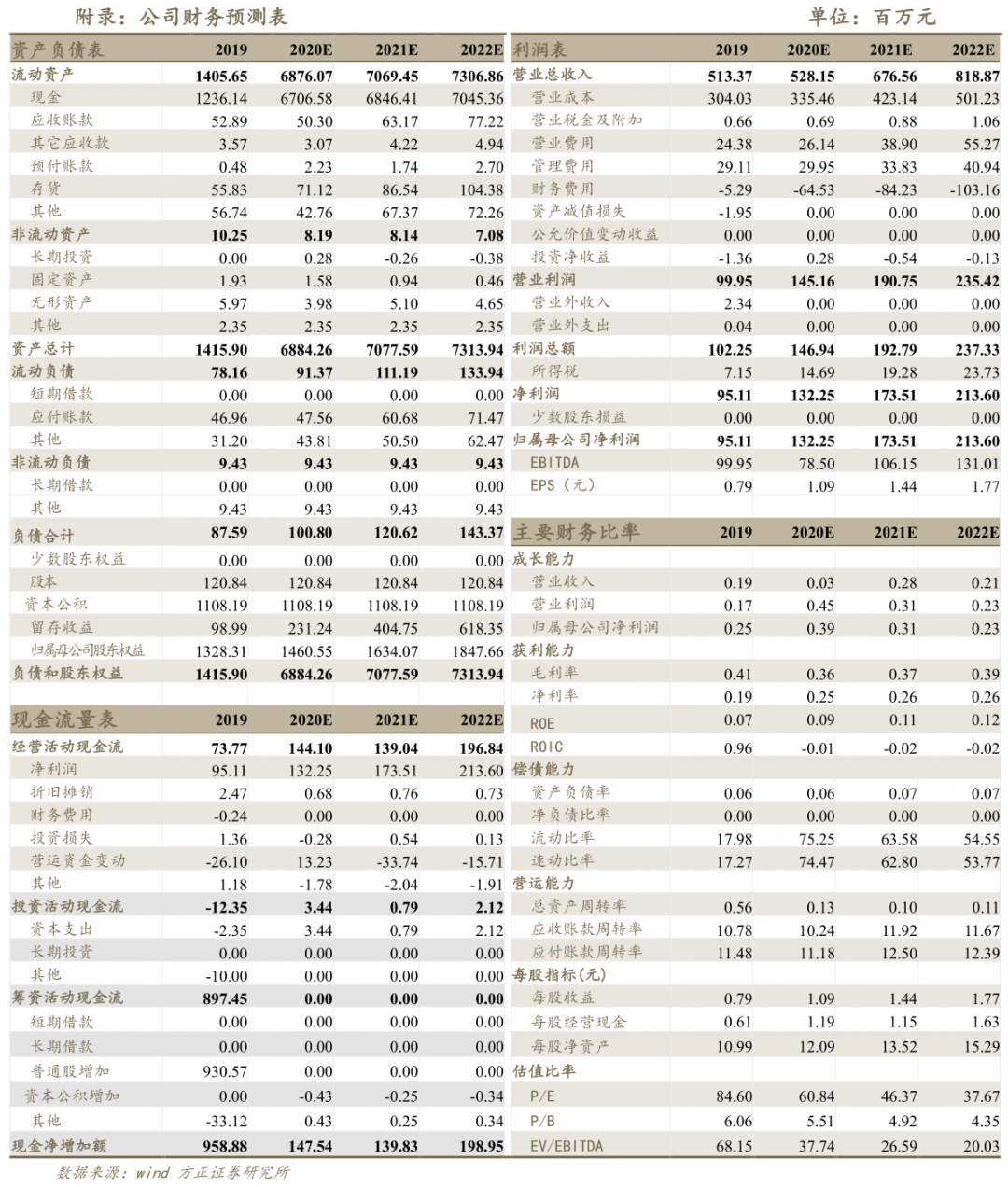 附录：公司财务预测表

单位：百万元

| 资产负债表 | 2019 | 2020E | 2021E | 2022E |
|---|---|---|---|---|
| 流动资产 | 1405.65 | 6876.07 | 7069.45 | 7306.86 |
| 现金 | 1236.14 | 6706.58 | 6846.41 | 7045.36 |
| 应收账款 | 52.89 | 50.30 | 63.17 | 77.22 |
| 其它应收款 | 3.57 | 3.07 | 4.22 | 4.94 |
| 预付账款 | 0.48 | 2.23 | 1.74 | 2.70 |
| 存货 | 55.83 | 71.12 | 86.54 | 104.38 |
| 其他 | 56.74 | 42.76 | 67.37 | 72.26 |
| 非流动资产 | 10.25 | 8.19 | 8.14 | 7.08 |
| 长期投资 | 0.00 | 0.28 | -0.26 | -0.38 |
| 固定资产 | 1.93 | 1.58 | 0.94 | 0.46 |
| 无形资产 | 5.97 | 3.98 | 5.10 | 4.65 |
| 其他 | 2.35 | 2.35 | 2.35 | 2.35 |
| 资产总计 | 1415.90 | 6884.26 | 7077.59 | 7313.94 |
| 流动负债 | 78.16 | 91.37 | 111.19 | 133.94 |
| 短期借款 | 0.00 | 0.00 | 0.00 | 0.00 |
| 应付账款 | 46.96 | 47.56 | 60.68 | 71.47 |
| 其他 | 31.20 | 43.81 | 50.50 | 62.47 |
| 非流动负债 | 9.43 | 9.43 | 9.43 | 9.43 |
| 长期借款 | 0.00 | 0.00 | 0.00 | 0.00 |
| 其他 | 9.43 | 9.43 | 9.43 | 9.43 |
| 负债合计 | 87.59 | 100.80 | 120.62 | 143.37 |
| 少数股东权益 | 0.00 | 0.00 | 0.00 | 0.00 |
| 股本 | 120.84 | 120.84 | 120.84 | 120.84 |
| 资本公积 | 1108.19 | 1108.19 | 1108.19 | 1108.19 |
| 留存收益 | 98.99 | 231.24 | 404.75 | 618.35 |
| 归属母公司股东权益 | 1328.31 | 1460.55 | 1634.07 | 1847.66 |
| 负债和股东权益 | 1415.90 | 6884.26 | 7077.59 | 7313.94 |

| 现金流量表 | 2019 | 2020E | 2021E | 2022E |
|---|---|---|---|---|
| 经营活动现金流 | 73.77 | 144.10 | 139.04 | 196.84 |
| 净利润 | 95.11 | 132.25 | 173.51 | 213.60 |
| 折旧摊销 | 2.47 | 0.68 | 0.76 | 0.73 |
| 财务费用 | -0.24 | 0.00 | 0.00 | 0.00 |
| 投资损失 | 1.36 | -0.28 | 0.54 | 0.13 |
| 营运资金变动 | -26.10 | 13.23 | -33.74 | -15.71 |
| 其他 | 1.18 | -1.78 | -2.04 | -1.91 |
| 投资活动现金流 | -12.35 | 3.44 | 0.79 | 2.12 |
| 资本支出 | -2.35 | 3.44 | 0.79 | 2.12 |
| 长期投资 | 0.00 | 0.00 | 0.00 | 0.00 |
| 其他 | -10.00 | 0.00 | 0.00 | 0.00 |
| 筹资活动现金流 | 897.45 | 0.00 | 0.00 | 0.00 |
| 短期借款 | 0.00 | 0.00 | 0.00 | 0.00 |
| 长期借款 | 0.00 | 0.00 | 0.00 | 0.00 |
| 普通股增加 | 930.57 | 0.00 | 0.00 | 0.00 |
| 资本公积增加 | 0.00 | -0.43 | -0.25 | -0.34 |
| 其他 | -33.12 | 0.43 | 0.25 | 0.34 |
| 现金净增加额 | 958.88 | 147.54 | 139.83 | 198.95 |

| 利润表 | 2019 | 2020E | 2021E | 2022E |
|---|---|---|---|---|
| 营业总收入 | 513.37 | 528.15 | 676.56 | 818.87 |
| 营业成本 | 304.03 | 335.46 | 423.14 | 501.23 |
| 营业税金及附加 | 0.66 | 0.69 | 0.88 | 1.06 |
| 营业费用 | 24.38 | 26.14 | 38.90 | 55.27 |
| 管理费用 | 29.11 | 29.95 | 33.83 | 40.94 |
| 财务费用 | -5.29 | -64.53 | -84.23 | -103.16 |
| 资产减值损失 | -1.95 | 0.00 | 0.00 | 0.00 |
| 公允价值变动收益 | 0.00 | 0.00 | 0.00 | 0.00 |
| 投资净收益 | -1.36 | 0.28 | -0.54 | -0.13 |
| 营业利润 | 99.95 | 145.16 | 190.75 | 235.42 |
| 营业外收入 | 2.34 | 0.00 | 0.00 | 0.00 |
| 营业外支出 | 0.04 | 0.00 | 0.00 | 0.00 |
| 利润总额 | 102.25 | 146.94 | 192.79 | 237.33 |
| 所得税 | 7.15 | 14.69 | 19.28 | 23.73 |
| 净利润 | 95.11 | 132.25 | 173.51 | 213.60 |
| 少数股东损益 | 0.00 | 0.00 | 0.00 | 0.00 |
| 归属母公司净利润 | 95.11 | 132.25 | 173.51 | 213.60 |
| EBITDA | 99.95 | 78.50 | 106.15 | 131.01 |
| EPS（元） | 0.79 | 1.09 | 1.44 | 1.77 |

| 主要财务比率 | 2019 | 2020E | 2021E | 2022E |
|---|---|---|---|---|
| 成长能力 | | | | |
| 营业收入 | 0.19 | 0.03 | 0.28 | 0.21 |
| 营业利润 | 0.17 | 0.45 | 0.31 | 0.23 |
| 归属母公司净利润 | 0.25 | 0.39 | 0.31 | 0.23 |
| 获利能力 | | | | |
| 毛利率 | 0.41 | 0.36 | 0.37 | 0.39 |
| 净利率 | 0.19 | 0.25 | 0.26 | 0.26 |
| ROE | 0.07 | 0.09 | 0.11 | 0.12 |
| ROIC | 0.96 | -0.01 | -0.02 | -0.02 |
| 偿债能力 | | | | |
| 资产负债率 | 0.06 | 0.06 | 0.07 | 0.07 |
| 净负债比率 | 0.00 | 0.00 | 0.00 | 0.00 |
| 流动比率 | 17.98 | 75.25 | 63.58 | 54.55 |
| 速动比率 | 17.27 | 74.47 | 62.80 | 53.77 |
| 营运能力 | | | | |
| 总资产周转率 | 0.56 | 0.13 | 0.10 | 0.11 |
| 应收账款周转率 | 10.78 | 10.24 | 11.92 | 11.67 |
| 应付账款周转率 | 11.48 | 11.18 | 12.50 | 12.39 |
| 每股指标(元) | | | | |
| 每股收益 | 0.79 | 1.09 | 1.44 | 1.77 |
| 每股经营现金 | 0.61 | 1.19 | 1.15 | 1.63 |
| 每股净资产 | 10.99 | 12.09 | 13.52 | 15.29 |
| 估值比率 | | | | |
| P/E | 84.60 | 60.84 | 46.37 | 37.67 |
| P/B | 6.06 | 5.51 | 4.92 | 4.35 |
| EV/EBITDA | 68.15 | 37.74 | 26.59 | 20.03 |

数据来源：wind 方正证券研究所